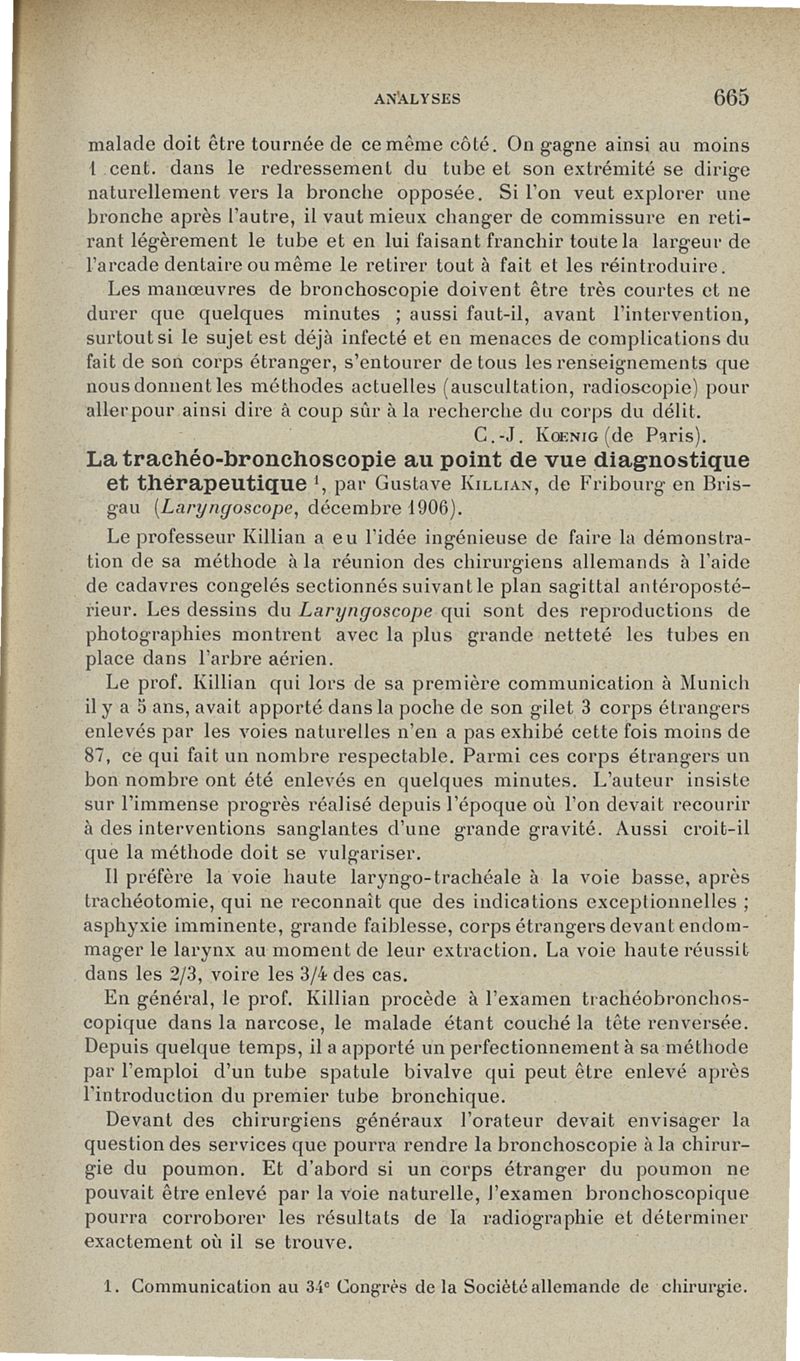 ANALYSES 665

malade doit être tournée de ce même côté. On gagne ainsi au moins 1 cent. dans le redressement du tube et son extrémité se dirige naturellement vers la bronche opposée. Si l'on veut explorer une bronche après l'autre, il vaut mieux changer de commissure en retirant légèrement le tube et en lui faisant franchir toute la largeur de l'arcade dentaire ou même le retirer tout à fait et les réintroduire.

Les manœuvres de bronchoscopie doivent être très courtes et ne durer que quelques minutes ; aussi faut-il, avant l'intervention, surtout si le sujet est déjà infecté et en menaces de complications du fait de son corps étranger, s'entourer de tous les renseignements que nous donnent les méthodes actuelles (auscultation, radioscopie) pour aller pour ainsi dire à coup sûr à la recherche du corps du délit.

C.-J. Kœnig (de Paris).

La trachéo-bronchoscopie au point de vue diagnostique et thérapeutique $^1$, par Gustave Killian, de Fribourg en Brisgau (Laryngoscope, décembre 1906).

Le professeur Killian a eu l'idée ingénieuse de faire la démonstration de sa méthode à la réunion des chirurgiens allemands à l'aide de cadavres congelés sectionnés suivant le plan sagittal antéropostérieur. Les dessins du Laryngoscope qui sont des reproductions de photographies montrent avec la plus grande netteté les tubes en place dans l'arbre aérien.

Le prof. Killian qui lors de sa première communication à Munich il y a 5 ans, avait apporté dans la poche de son gilet 3 corps étrangers enlevés par les voies naturelles n'en a pas exhibé cette fois moins de 87, ce qui fait un nombre respectable. Parmi ces corps étrangers un bon nombre ont été enlevés en quelques minutes. L'auteur insiste sur l'immense progrès réalisé depuis l'époque où l'on devait recourir à des interventions sanglantes d'une grande gravité. Aussi croit-il que la méthode doit se vulgariser.

Il préfère la voie haute laryngo-trachéale à la voie basse, après trachéotomie, qui ne reconnaît que des indications exceptionnelles ; asphyxie imminente, grande faiblesse, corps étrangers devant endommager le larynx au moment de leur extraction. La voie haute réussit dans les 2/3, voire les 3/4 des cas.

En général, le prof. Killian procède à l'examen trachéobronchoscopique dans la narcose, le malade étant couché la tête renversée. Depuis quelque temps, il a apporté un perfectionnement à sa méthode par l'emploi d'un tube spatule bivalve qui peut être enlevé après l'introduction du premier tube bronchique.

Devant des chirurgiens généraux l'orateur devait envisager la question des services que pourra rendre la bronchoscopie à la chirurgie du poumon. Et d'abord si un corps étranger du poumon ne pouvait être enlevé par la voie naturelle, l'examen bronchoscopique pourra corroborer les résultats de la radiographie et déterminer exactement où il se trouve.

1. Communication au 34$^e$ Congrès de la Société allemande de chirurgie.